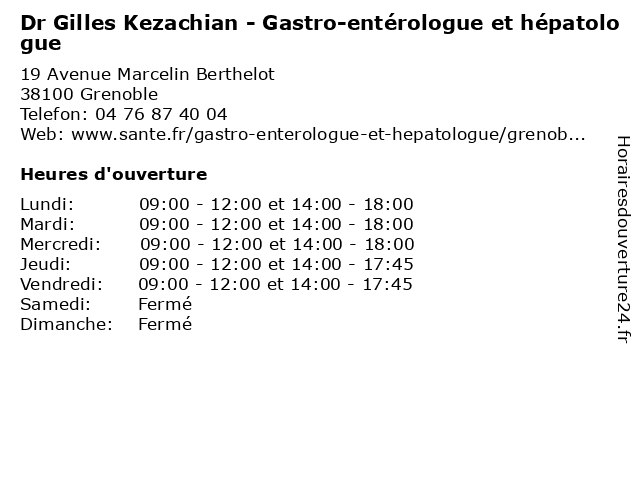 Dr Gilles Kezachian - Gastro-entérologue et hépatologue

19 Avenue Marcelin Berthelot
38100 Grenoble
Telefon: 04 76 87 40 04
Web: www.sante.fr/gastro-enterologue-et-hepatologue/grenob...

Heures d'ouverture

| | |
|---|---|
| Lundi: | 09:00 - 12:00 et 14:00 - 18:00 |
| Mardi: | 09:00 - 12:00 et 14:00 - 18:00 |
| Mercredi: | 09:00 - 12:00 et 14:00 - 18:00 |
| Jeudi: | 09:00 - 12:00 et 14:00 - 17:45 |
| Vendredi: | 09:00 - 12:00 et 14:00 - 17:45 |
| Samedi: | Fermé |
| Dimanche: | Fermé |

Horairesdouverture24.fr